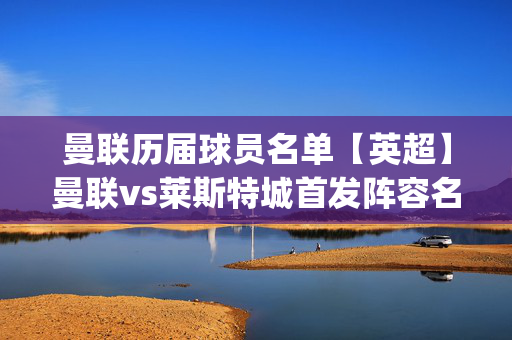 曼联历届球员名单【英超】曼联vs莱斯特城首发阵容名